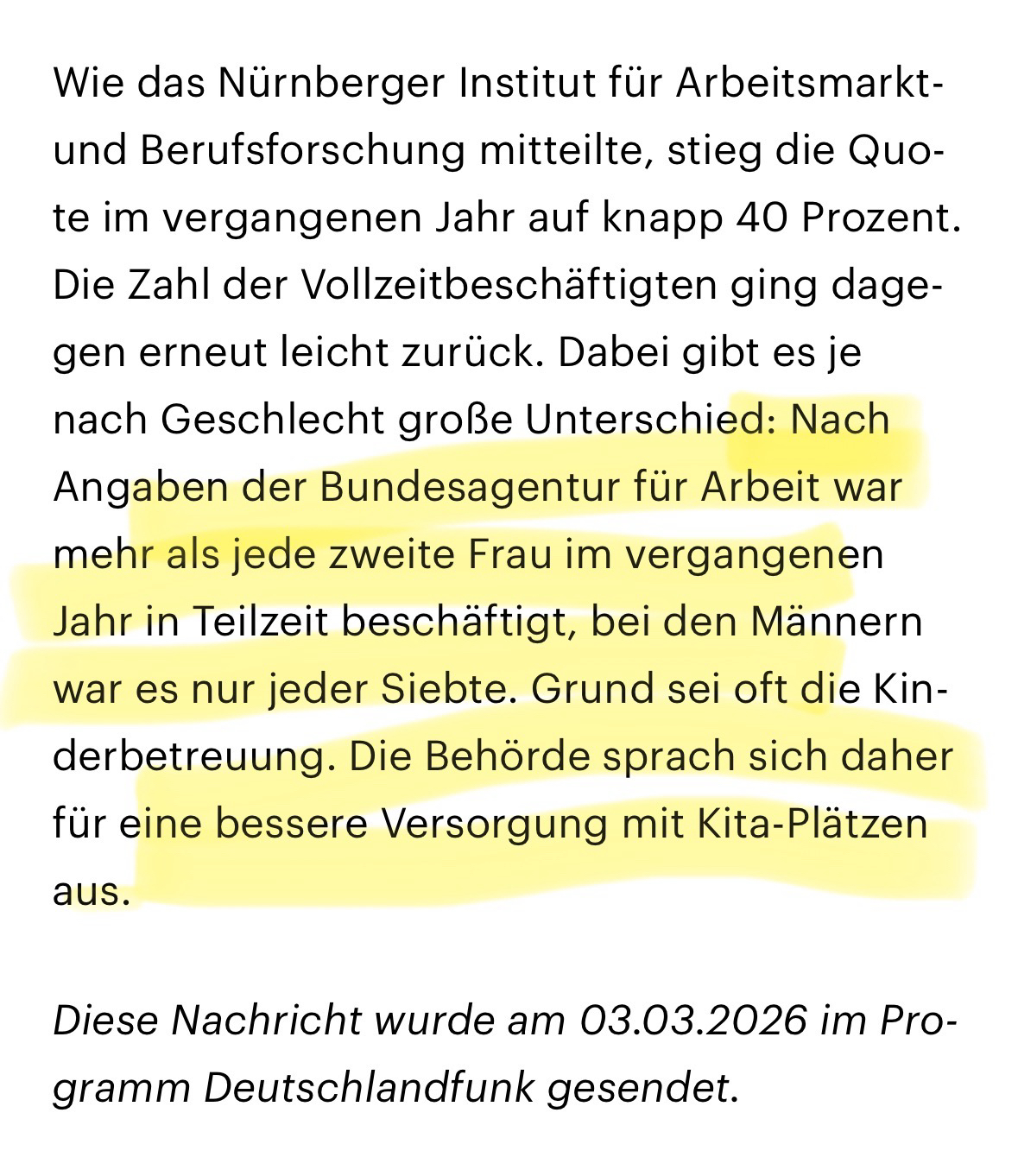 Wie das Nürnberger Institut für Arbeitsmarkt- und Berufsforschung mitteilte, stieg die Quote im vergangenen Jahr auf knapp 40 Prozent. Die Zahl der Vollzeitbeschäftigten ging dagegen erneut leicht zurück. Dabei gibt es je nach Geschlecht große Unterschied: Nach Angaben der Bundesagentur für Arbeit war mehr als jede zweite Frau im vergangenen Jahr in Teilzeit beschäftigt, bei den Männern war es nur jeder Siebte. Grund sei oft die Kinderbetreuung. Die Behörde sprach sich daher für eine bessere Versorgung mit Kita-Plätzen aus.

Diese Nachricht wurde am 03.03.2026 im Programm Deutschlandfunk gesendet.